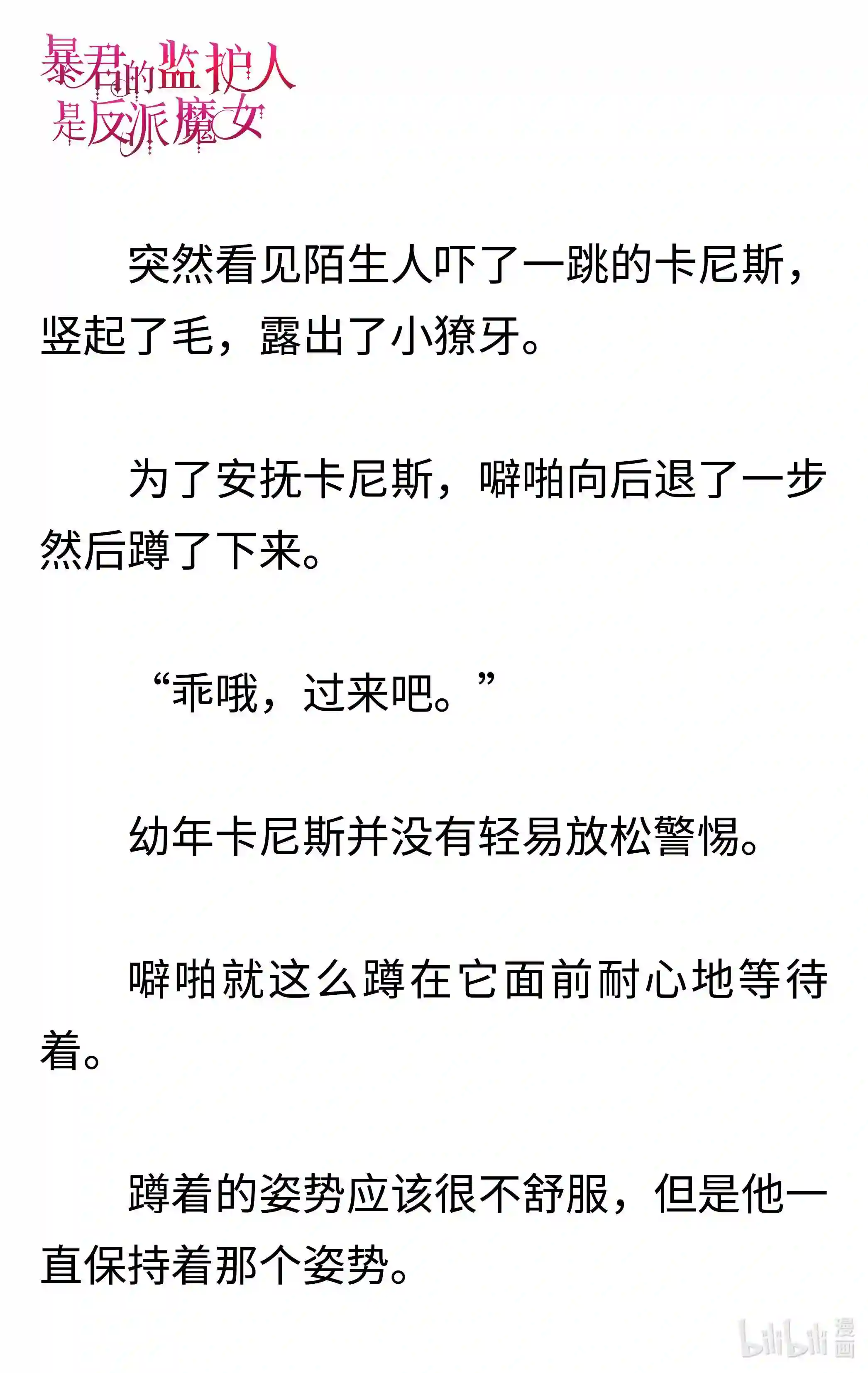 暴君的监护人是反派魔女

突然看见陌生人吓了一跳的卡尼斯，竖起了毛，露出了小獠牙。

为了安抚卡尼斯，噼啪向后退了一步然后蹲了下来。

“乖哦，过来吧。”

幼年卡尼斯并没有轻易放松警惕。

噼啪就这么蹲在它面前耐心地等待着。

蹲着的姿势应该很不舒服，但是他一直保持着那个姿势。

bilibili 漫画